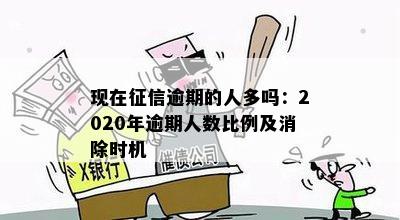 现在征信逾期的人多吗：2020年逾期人数比例及消除时机

X银行

催债公司